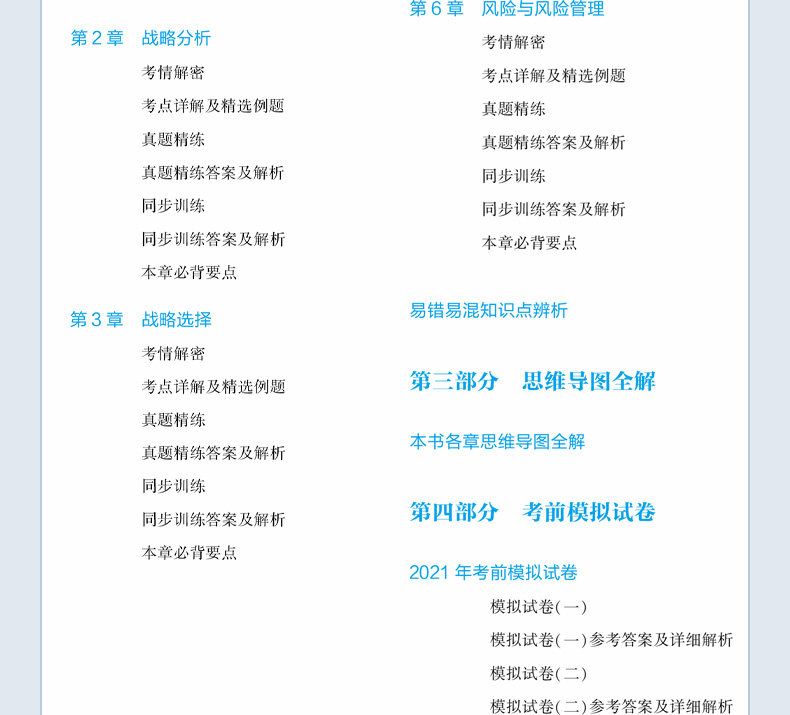 第 2 章　战略分析

考情解密

考点详解及精选例题

真题精练

真题精练答案及解析

同步训练

同步训练答案及解析

本章必背要点

第 3 章　战略选择

考情解密

考点详解及精选例题

真题精练

真题精练答案及解析

同步训练

同步训练答案及解析

本章必背要点

第 6 章　风险与风险管理

考情解密

考点详解及精选例题

真题精练

真题精练答案及解析

同步训练

同步训练答案及解析

本章必背要点

易错易混知识点辨析

第三部分　思维导图全解

本书各章思维导图全解

第四部分　考前模拟试卷

2021 年考前模拟试卷

模拟试卷(一)

模拟试卷(一)参考答案及详细解析

模拟试卷(二)

模拟试卷(二)参考答案及详细解析